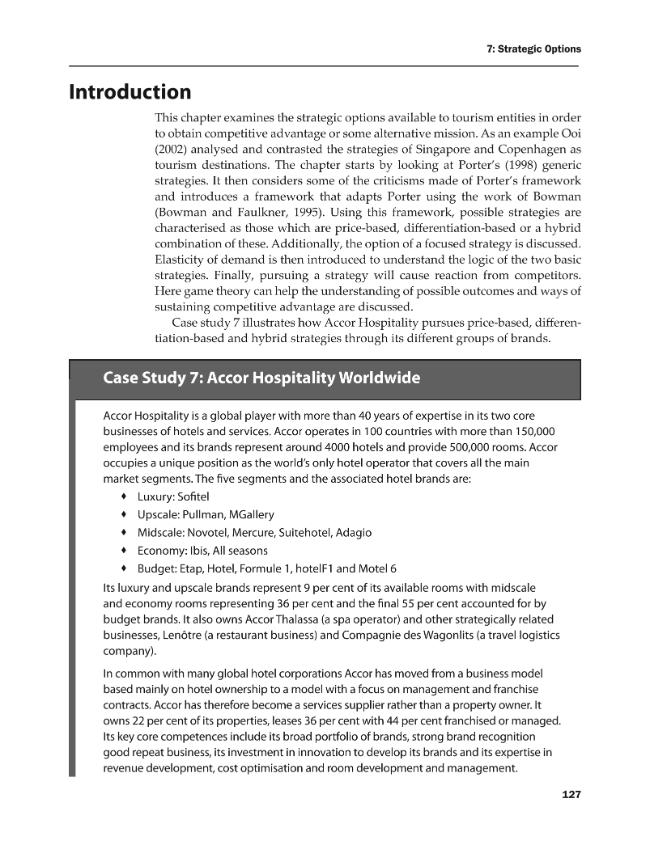 7: Strategic Options

Introduction

This chapter examines the strategic options available to tourism entities in order to obtain competitive advantage or some alternative mission. As an example Ooi (2002) analysed and contrasted the strategies of Singapore and Copenhagen as tourism destinations. The chapter starts by looking at Porter's (1998) generic strategies. It then considers some of the criticisms made of Porter's framework and introduces a framework that adapts Porter using the work of Bowman (Bowman and Faulkner, 1995). Using this framework, possible strategies are characterised as those which are price-based, differentiation-based or a hybrid combination of these. Additionally, the option of a focused strategy is discussed. Elasticity of demand is then introduced to understand the logic of the two basic strategies. Finally, pursuing a strategy will cause reaction from competitors. Here game theory can help the understanding of possible outcomes and ways of sustaining competitive advantage are discussed.

Case study 7 illustrates how Accor Hospitality pursues price-based, differentiation-based and hybrid strategies through its different groups of brands.

Case Study 7: Accor Hospitality Worldwide

Accor Hospitality is a global player with more than 40 years of expertise in its two core businesses of hotels and services. Accor operates in 100 countries with more than 150,000 employees and its brands represent around 4000 hotels and provide 500,000 rooms. Accor occupies a unique position as the world's only hotel operator that covers all the main market segments. The five segments and the associated hotel brands are:

♦ Luxury: Sofitel
♦ Upscale: Pullman, MGallery
♦ Midscale: Novotel, Mercure, Suitehotel, Adagio
♦ Economy: Ibis, All seasons
♦ Budget: Etap, Hotel, Formule 1, hotelF1 and Motel 6

Its luxury and upscale brands represent 9 per cent of its available rooms with midscale and economy rooms representing 36 per cent and the final 55 per cent accounted for by budget brands. It also owns Accor Thalassa (a spa operator) and other strategically related businesses, Lenôtre (a restaurant business) and Compagnie des Wagonlits (a travel logistics company).

In common with many global hotel corporations Accor has moved from a business model based mainly on hotel ownership to a model with a focus on management and franchise contracts. Accor has therefore become a services supplier rather than a property owner. It owns 22 per cent of its properties, leases 36 per cent with 44 per cent franchised or managed. Its key core competences include its broad portfolio of brands, strong brand recognition good repeat business, its investment in innovation to develop its brands and its expertise in revenue development, cost optimisation and room development and management.

127